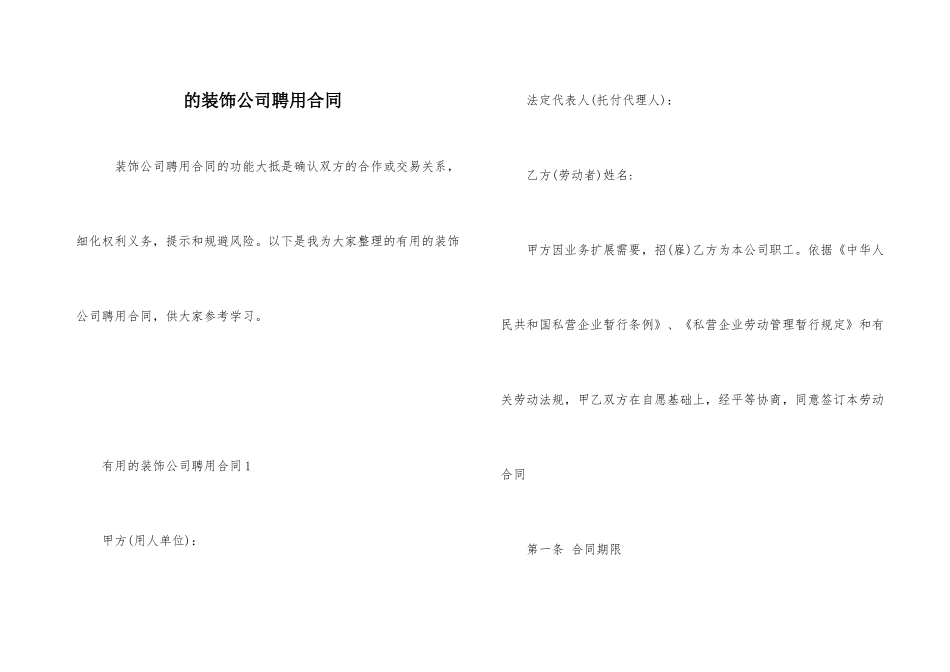 的装饰公司聘用合同

装饰公司聘用合同的功能大抵是确认双方的合作或交易关系，细化权利义务，提示和规避风险。以下是我为大家整理的有用的装饰公司聘用合同，供大家参考学习。

有用的装饰公司聘用合同 1

甲方(用人单位)：

法定代表人(托付代理人)：

乙方(劳动者)姓名：

甲方因业务扩展需要，招(雇)乙方为本公司职工。依据《中华人民共和国私营企业暂行条例》、《私营企业劳动管理暂行规定》和有关劳动法规，甲乙双方在自愿基础上，经平等协商，同意签订本劳动合同

第一条 合同期限